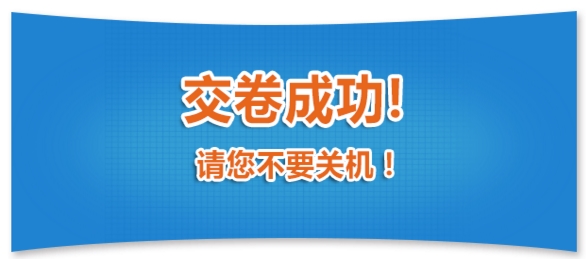 交卷成功!

请您不要关机！